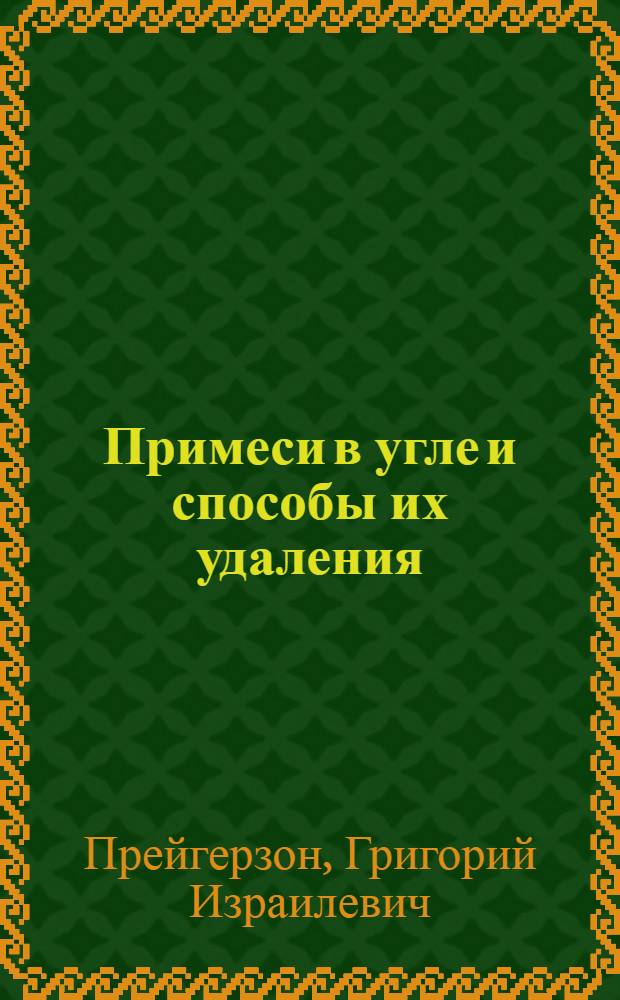 Примеси в угле и способы их удаления

Прейгерзон, Григорий Израилевич